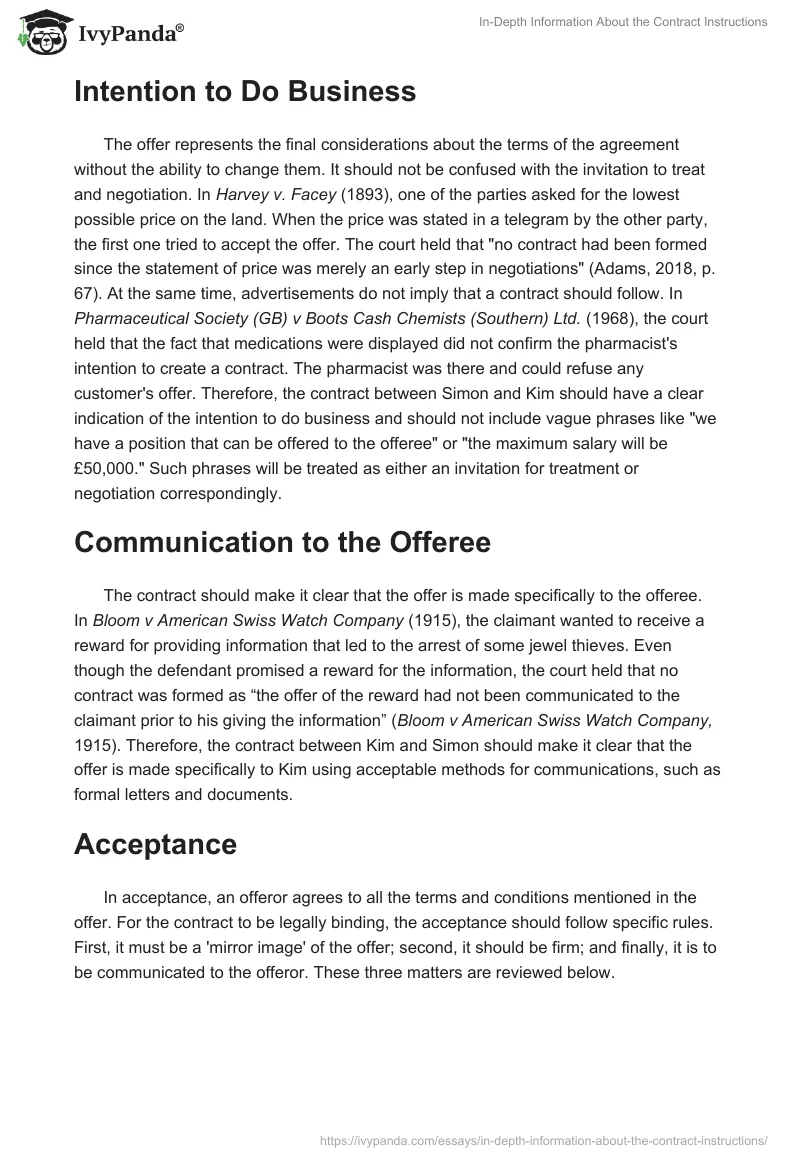 IvyPanda®

In-Depth Information About the Contract Instructions

Intention to Do Business

The offer represents the final considerations about the terms of the agreement without the ability to change them. It should not be confused with the invitation to treat and negotiation. In Harvey v. Facey (1893), one of the parties asked for the lowest possible price on the land. When the price was stated in a telegram by the other party, the first one tried to accept the offer. The court held that "no contract had been formed since the statement of price was merely an early step in negotiations" (Adams, 2018, p. 67). At the same time, advertisements do not imply that a contract should follow. In Pharmaceutical Society (GB) v Boots Cash Chemists (Southern) Ltd. (1968), the court held that the fact that medications were displayed did not confirm the pharmacist's intention to create a contract. The pharmacist was there and could refuse any customer's offer. Therefore, the contract between Simon and Kim should have a clear indication of the intention to do business and should not include vague phrases like "we have a position that can be offered to the offeree" or "the maximum salary will be £50,000." Such phrases will be treated as either an invitation for treatment or negotiation correspondingly.

Communication to the Offeree

The contract should make it clear that the offer is made specifically to the offeree. In Bloom v American Swiss Watch Company (1915), the claimant wanted to receive a reward for providing information that led to the arrest of some jewel thieves. Even though the defendant promised a reward for the information, the court held that no contract was formed as “the offer of the reward had not been communicated to the claimant prior to his giving the information” (Bloom v American Swiss Watch Company, 1915). Therefore, the contract between Kim and Simon should make it clear that the offer is made specifically to Kim using acceptable methods for communications, such as formal letters and documents.

Acceptance

In acceptance, an offeror agrees to all the terms and conditions mentioned in the offer. For the contract to be legally binding, the acceptance should follow specific rules. First, it must be a 'mirror image' of the offer; second, it should be firm; and finally, it is to be communicated to the offeror. These three matters are reviewed below.

https://ivypanda.com/essays/in-depth-information-about-the-contract-instructions/